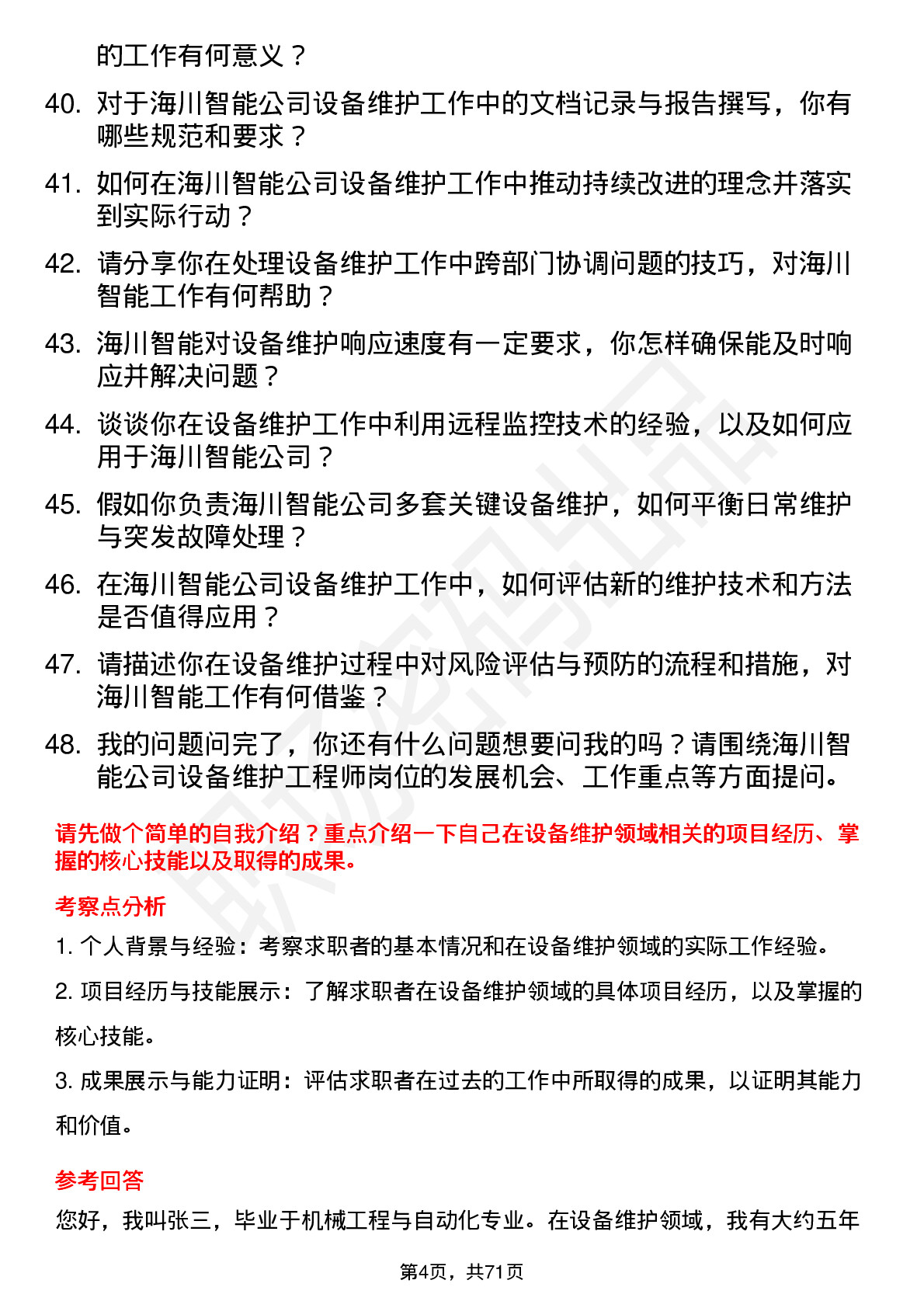 的工作有何意义？

40. 对于海川智能公司设备维护工作中的文档记录与报告撰写，你有哪些规范和要求？

41. 如何在海川智能公司设备维护工作中推动持续改进的理念并落实到实际行动？

42. 请分享你在处理设备维护工作中跨部门协调问题的技巧，对海川智能工作有何帮助？

43. 海川智能对设备维护响应速度有一定要求，你怎样确保能及时响应并解决问题？

44. 谈谈你在设备维护工作中利用远程监控技术的经验，以及如何应用于海川智能公司？

45. 假如你负责海川智能公司多套关键设备维护，如何平衡日常维护与突发故障处理？

46. 在海川智能公司设备维护工作中，如何评估新的维护技术和方法是否值得应用？

47. 请描述你在设备维护过程中对风险评估与预防的流程和措施，对海川智能工作有何借鉴？

48. 我的问题问完了，你还有什么问题想要问我的吗？请围绕海川智能公司设备维护工程师岗位的发展机会、工作重点等方面提问。

请先做个简单的自我介绍？重点介绍一下自己在设备维护领域相关的项目经历、掌握的核心技能以及取得的成果。

考察点分析

1. 个人背景与经验：考察求职者的基本情况和在设备维护领域的实际工作经验。

2. 项目经历与技能展示：了解求职者在设备维护领域的具体项目经历，以及掌握的核心技能。

3. 成果展示与能力证明：评估求职者在过去的工作中所取得的成果，以证明其能力和价值。

参考回答

您好，我叫张三，毕业于机械工程与自动化专业。在设备维护领域，我有大约五年

第4页，共71页